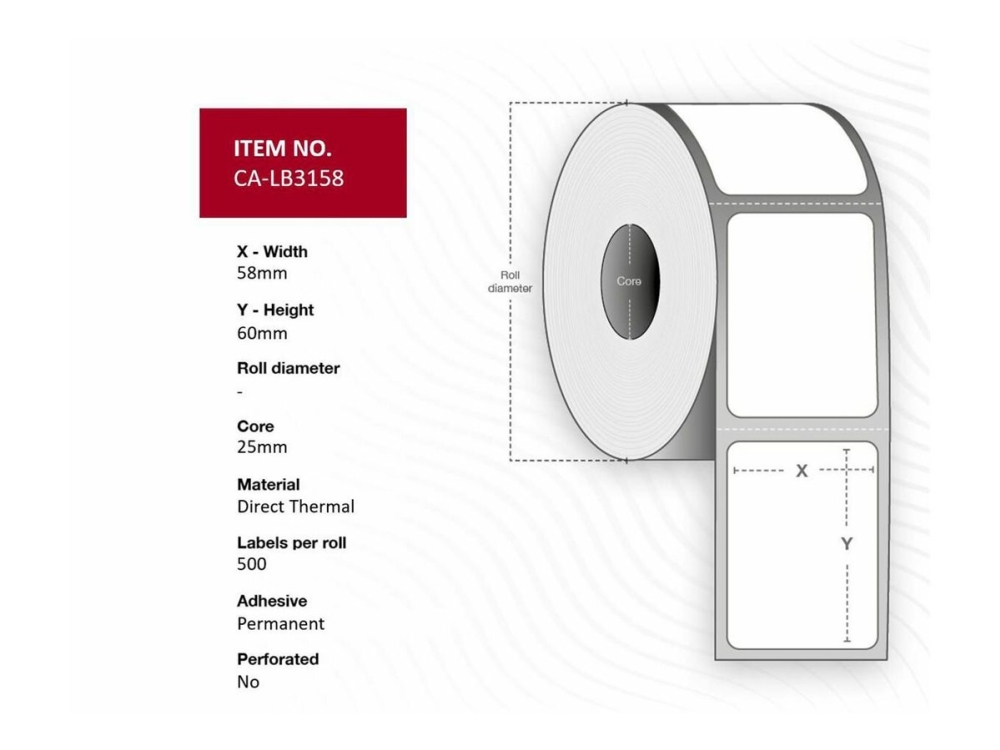 ITEM NO.
CA-LB3158

X - Width
58mm

Y - Height
60mm

Roll diameter
-

Core
25mm

Material
Direct Thermal

Labels per roll
500

Adhesive
Permanent

Perforated
No

Roll diameter

Core

X

Y